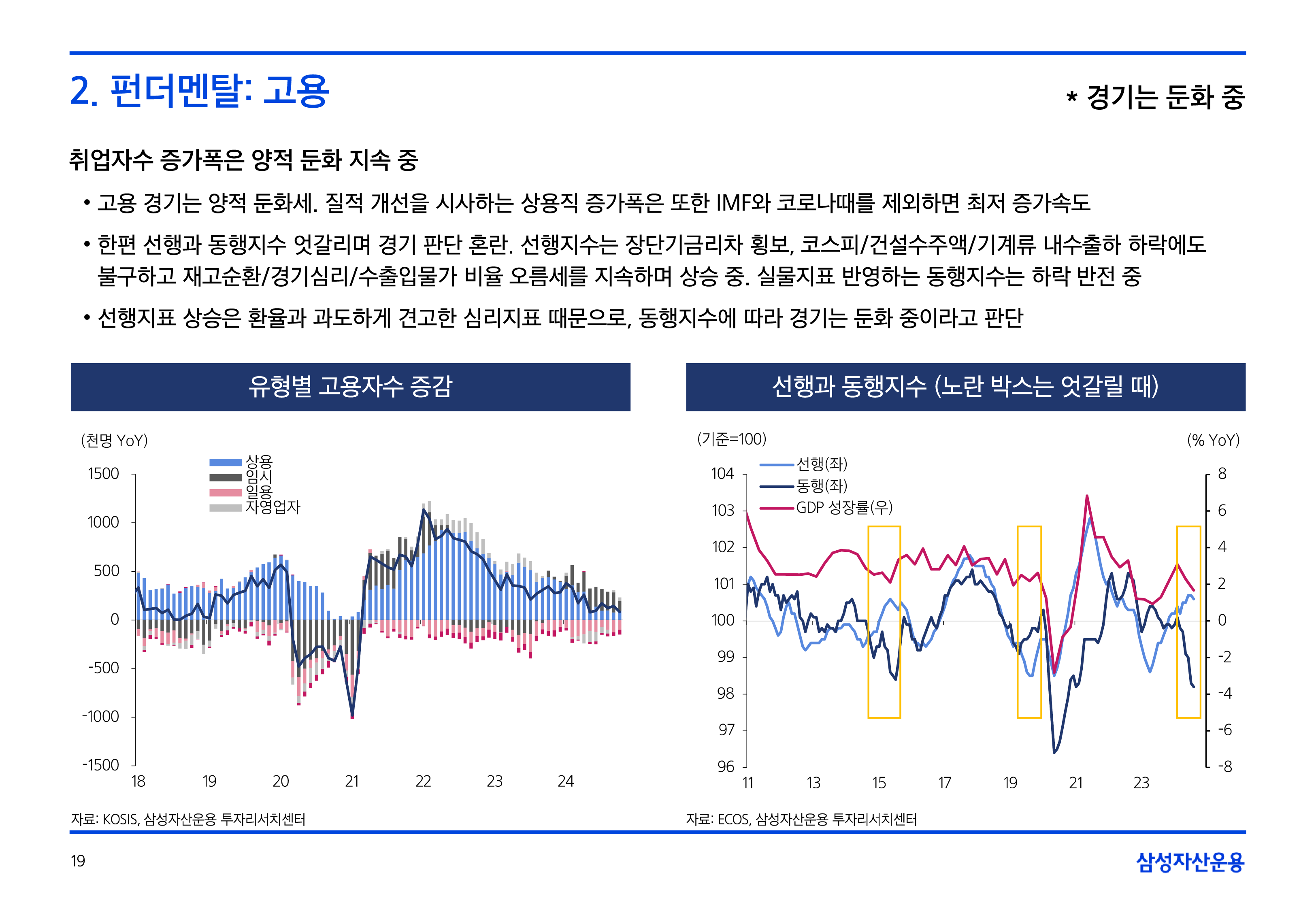 2. 펀더멘탈: 고용

* 경기는 둔화 중

취업자수 증가폭은 양적 둔화 지속 중

• 고용 경기는 양적 둔화세. 질적 개선을 시사하는 상용직 증가폭은 또한 IMF와 코로나때를 제외하면 최저 증가속도

• 한편 선행과 동행지수 엇갈리며 경기 판단 혼란. 선행지수는 장단기금리차 횡보, 코스피/건설수주액/기계류 내수출하 하락에도 불구하고 재고순환/경기심리/수출입물가 비율 오름세를 지속하며 상승 중. 실물지표 반영하는 동행지수는 하락 반전 중

• 선행지표 상승은 환율과 과도하게 견고한 심리지표 때문으로, 동행지수에 따라 경기는 둔화 중이라고 판단

유형별 고용자수 증감

(천명 YoY)

상용
임시
일용
자영업자

1500
1000
500
0
-500
-1000
-1500

18 19 20 21 22 23 24

자료: KOSIS, 삼성자산운용 투자리서치센터

선행과 동행지수 (노란 박스는 엇갈릴 때)

(기준=100)

(% YoY)

선행(좌)
동행(좌)
GDP 성장률(우)

104
103
102
101
100
99
98
97
96

8
6
4
2
0
-2
-4
-6
-8

11 13 15 17 19 21 23

자료: ECOS, 삼성자산운용 투자리서치센터

19

삼성자산운용